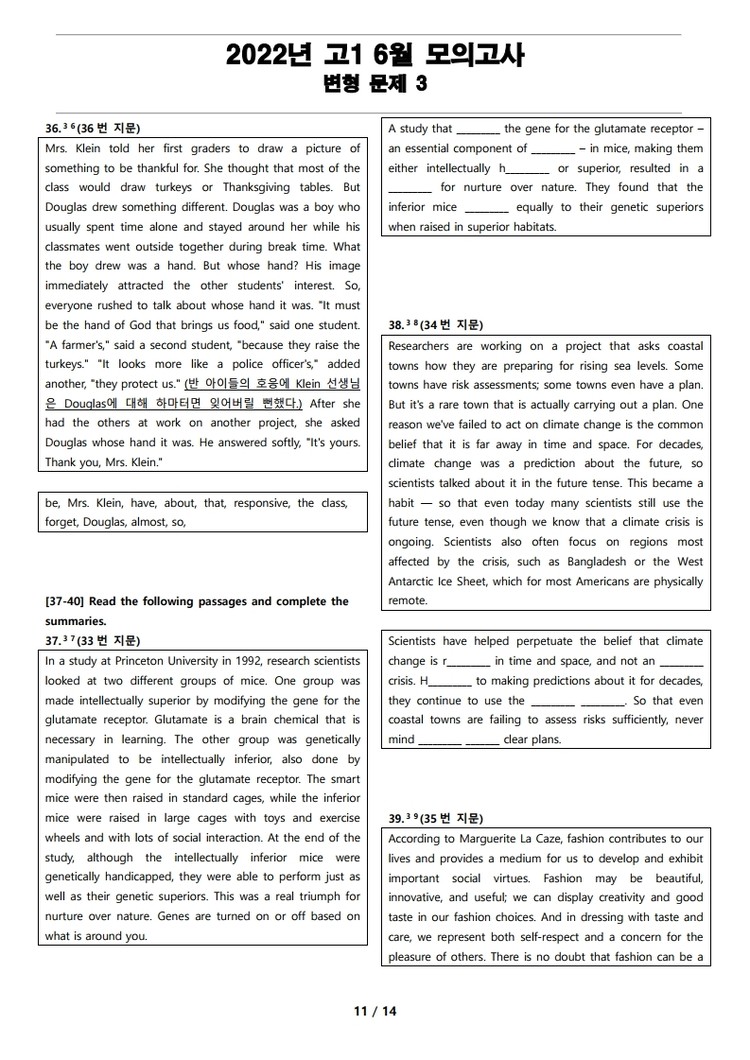 2022년 고1 6월 모의고사
변형 문제 3

36.$^{36}$(36 번 지문)
Mrs. Klein told her first graders to draw a picture of something to be thankful for. She thought that most of the class would draw turkeys or Thanksgiving tables. But Douglas drew something different. Douglas was a boy who usually spent time alone and stayed around her while his classmates went outside together during break time. What the boy drew was a hand. But whose hand? His image immediately attracted the other students' interest. So, everyone rushed to talk about whose hand it was. "It must be the hand of God that brings us food," said one student. "A farmer's," said a second student, "because they raise the turkeys." "It looks more like a police officer's," added another, "they protect us." (반 아이들의 호응에 Klein 선생님은 Douglas에 대해 하마터면 잊어버릴 뻔했다.) After she had the others at work on another project, she asked Douglas whose hand it was. He answered softly, "It's yours. Thank you, Mrs. Klein."

be, Mrs. Klein, have, about, that, responsive, the class, forget, Douglas, almost, so,

[37-40] Read the following passages and complete the summaries.
37.$^{37}$(33 번 지문)
In a study at Princeton University in 1992, research scientists looked at two different groups of mice. One group was made intellectually superior by modifying the gene for the glutamate receptor. Glutamate is a brain chemical that is necessary in learning. The other group was genetically manipulated to be intellectually inferior, also done by modifying the gene for the glutamate receptor. The smart mice were then raised in standard cages, while the inferior mice were raised in large cages with toys and exercise wheels and with lots of social interaction. At the end of the study, although the intellectually inferior mice were genetically handicapped, they were able to perform just as well as their genetic superiors. This was a real triumph for nurture over nature. Genes are turned on or off based on what is around you.

A study that ________ the gene for the glutamate receptor – an essential component of ________ – in mice, making them either intellectually h________ or superior, resulted in a ________ for nurture over nature. They found that the inferior mice ________ equally to their genetic superiors when raised in superior habitats.

38.$^{38}$(34 번 지문)
Researchers are working on a project that asks coastal towns how they are preparing for rising sea levels. Some towns have risk assessments; some towns even have a plan. But it's a rare town that is actually carrying out a plan. One reason we've failed to act on climate change is the common belief that it is far away in time and space. For decades, climate change was a prediction about the future, so scientists talked about it in the future tense. This became a habit — so that even today many scientists still use the future tense, even though we know that a climate crisis is ongoing. Scientists also often focus on regions most affected by the crisis, such as Bangladesh or the West Antarctic Ice Sheet, which for most Americans are physically remote.

Scientists have helped perpetuate the belief that climate change is r________ in time and space, and not an ________ crisis. H________ to making predictions about it for decades, they continue to use the ________ ________. So that even coastal towns are failing to assess risks sufficiently, never mind ________ ______ clear plans.

39.$^{39}$(35 번 지문)
According to Marguerite La Caze, fashion contributes to our lives and provides a medium for us to develop and exhibit important social virtues. Fashion may be beautiful, innovative, and useful; we can display creativity and good taste in our fashion choices. And in dressing with taste and care, we represent both self-respect and a concern for the pleasure of others. There is no doubt that fashion can be a

11 / 14